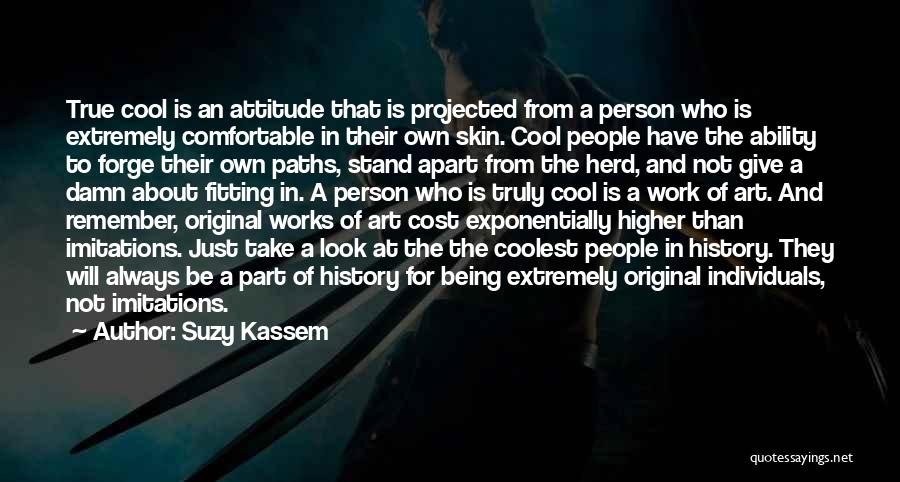 True cool is an attitude that is projected from a person who is extremely comfortable in their own skin. Cool people have the ability to forge their own paths, stand apart from the herd, and not give a damn about fitting in. A person who is truly cool is a work of art. And remember, original works of art cost exponentially higher than imitations. Just take a look at the the coolest people in history. They will always be a part of history for being extremely original individuals, not imitations.

— Author: Suzy Kassem

quotessayings.net